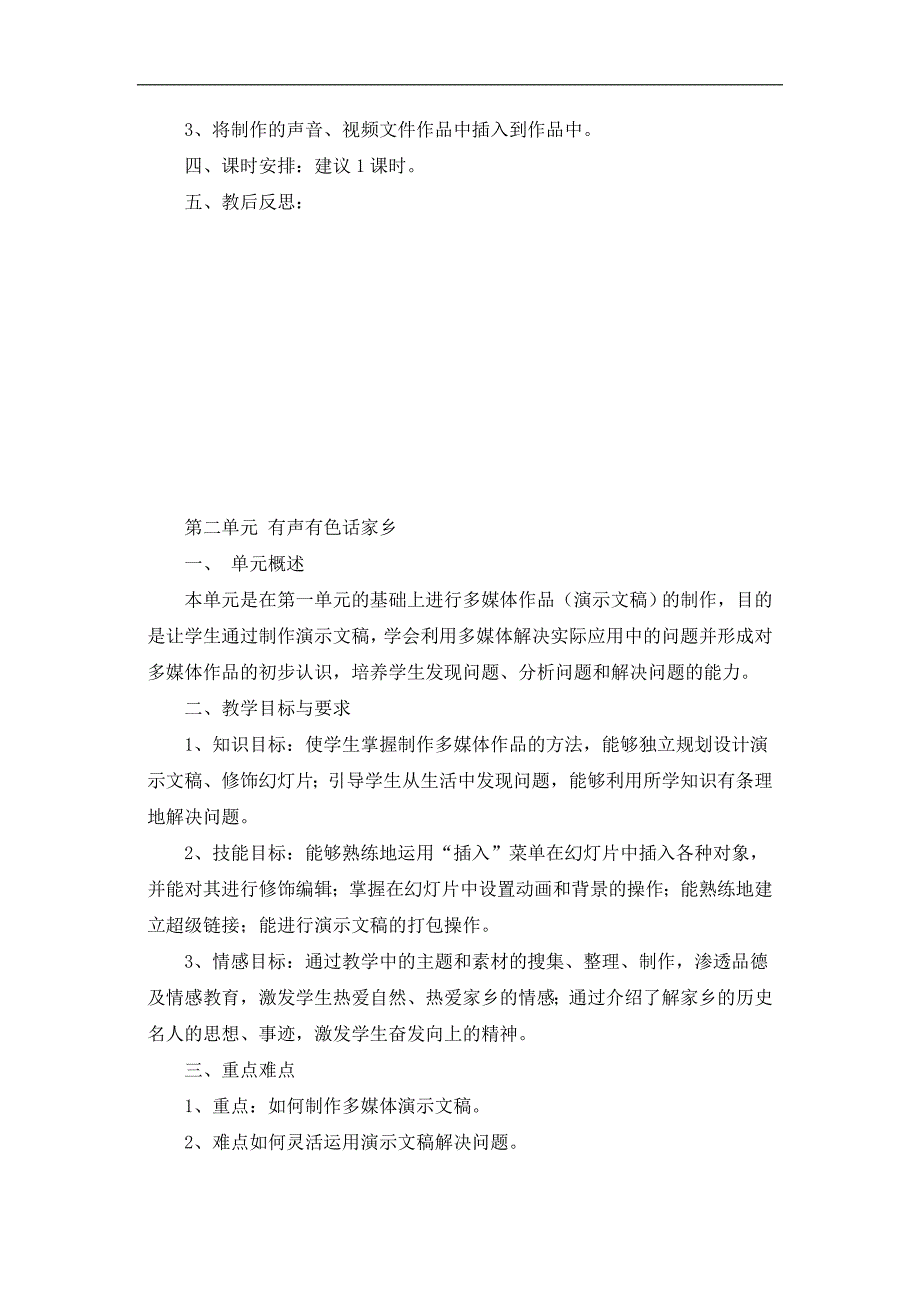 3、将制作的声音、视频文件作品中插入到作品中。

四、课时安排：建议 1 课时。

五、教后反思：

第二单元 有声有色话家乡

一、 单元概述

本单元是在第一单元的基础上进行多媒体作品（演示文稿）的制作，目的是让学生通过制作演示文稿，学会利用多媒体解决实际应用中的问题并形成对多媒体作品的初步认识，培养学生发现问题、分析问题和解决问题的能力。

二、教学目标与要求

1、知识目标：使学生掌握制作多媒体作品的方法，能够独立规划设计演示文稿、修饰幻灯片；引导学生从生活中发现问题，能够利用所学知识有条理地解决问题。

2、技能目标：能够熟练地运用“插入”菜单在幻灯片中插入各种对象，并能对其进行修饰编辑；掌握在幻灯片中设置动画和背景的操作；能熟练地建立超级链接；能进行演示文稿的打包操作。

3、情感目标：通过教学中的主题和素材的搜集、整理、制作，渗透品德及情感教育，激发学生热爱自然、热爱家乡的情感；通过介绍了解家乡的历史名人的思想、事迹，激发学生奋发向上的精神。

三、重点难点

1、重点：如何制作多媒体演示文稿。

2、难点如何灵活运用演示文稿解决问题。